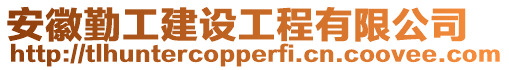 安徽勤工建设工程有限公司
http://tlhuntercopperfi.cn.coovee.com